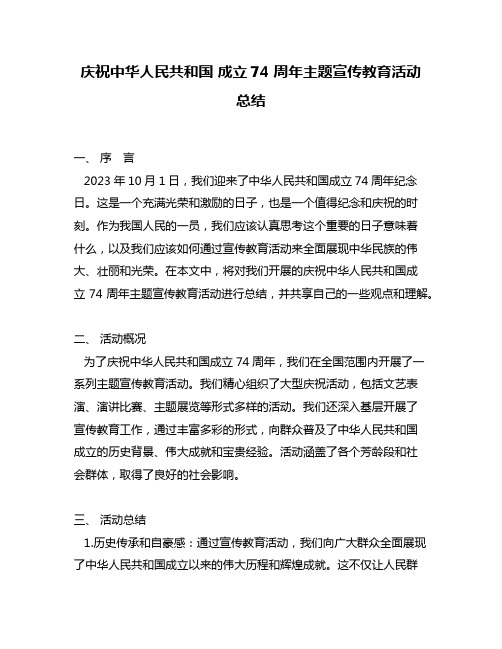 庆祝中华人民共和国 成立 74 周年主题宣传教育活动总结

一、 序 言

2023 年 10 月 1 日，我们迎来了中华人民共和国成立 74 周年纪念日。这是一个充满光荣和激励的日子，也是一个值得纪念和庆祝的时刻。作为我国人民的一员，我们应该认真思考这个重要的日子意味着什么，以及我们应该如何通过宣传教育活动来全面展现中华民族的伟大、壮丽和光荣。在本文中，将对我们开展的庆祝中华人民共和国成立 74 周年主题宣传教育活动进行总结，并共享自己的一些观点和理解。

二、 活动概况

为了庆祝中华人民共和国成立 74 周年，我们在全国范围内开展了一系列主题宣传教育活动。我们精心组织了大型庆祝活动，包括文艺表演、演讲比赛、主题展览等形式多样的活动。我们还深入基层开展了宣传教育工作，通过丰富多彩的形式，向群众普及了中华人民共和国成立的历史背景、伟大成就和宝贵经验。活动涵盖了各个芳龄段和社会群体，取得了良好的社会影响。

三、 活动总结

1.历史传承和自豪感：通过宣传教育活动，我们向广大群众全面展现了中华人民共和国成立以来的伟大历程和辉煌成就。这不仅让人民群